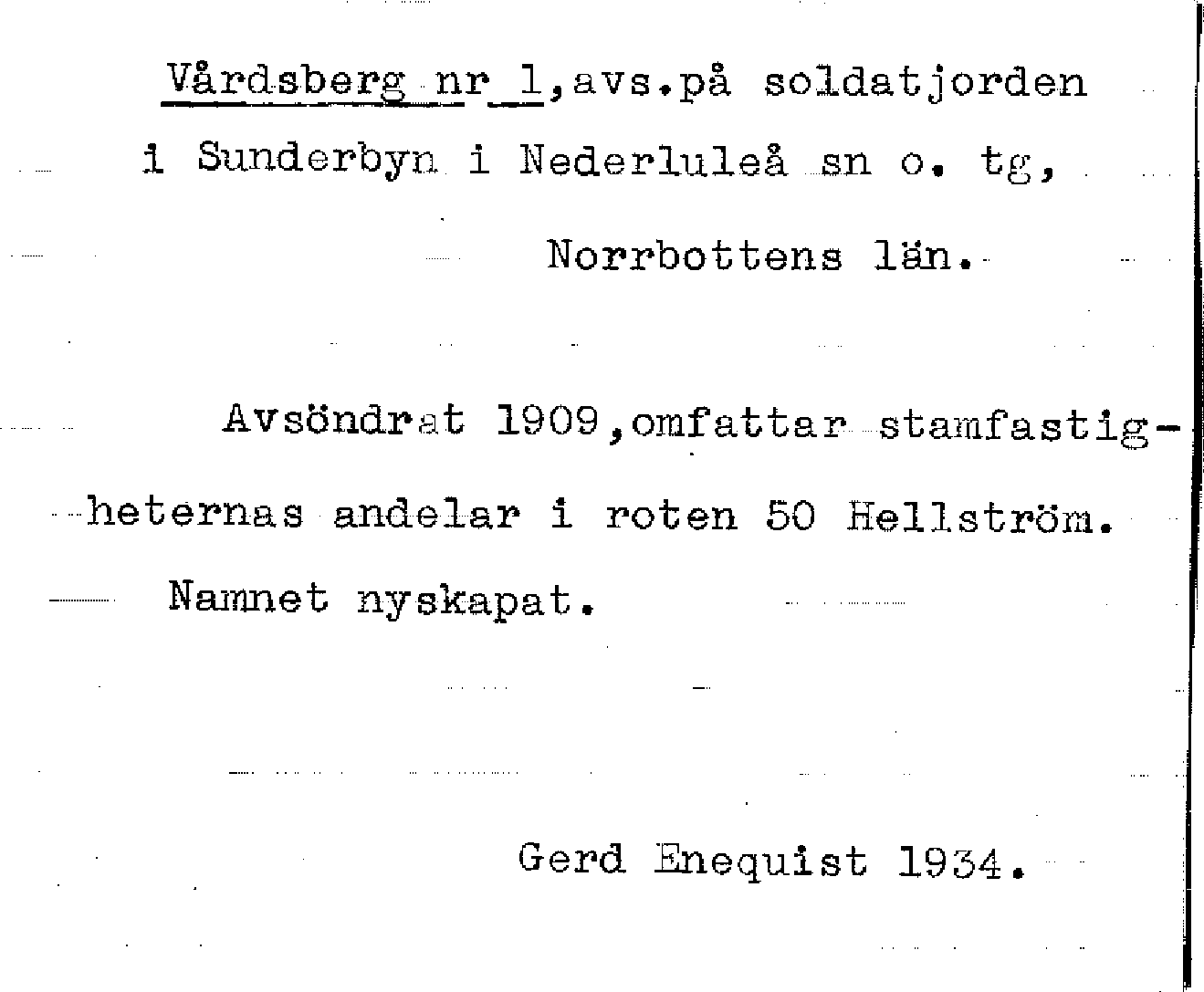 Vårdsberg nr 1,avs.på soldatjorden i Sunderbyn i Nederluleå sn o. tg, Norrbottens län.

Avsöndrat 1909,omfattar stamfastigheternas andelar i roten 50 Hellström. Namnet nyskapat.

Gerd Enequist 1934.